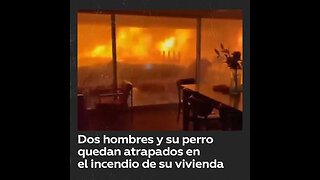 Dos hombres y su perro quedan atrapados en el incendio de su vivienda